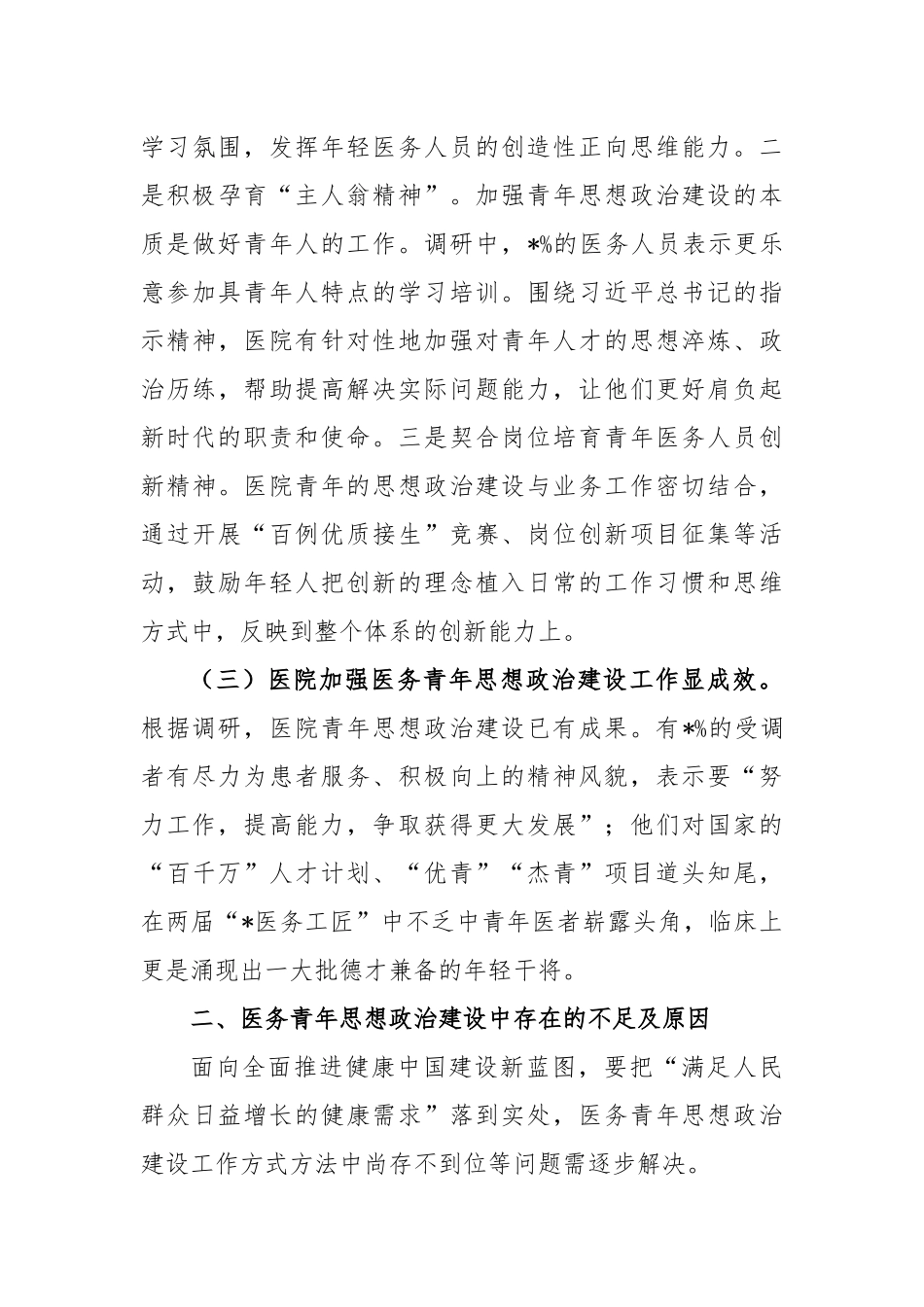 学习氛围，发挥年轻医务人员的创造性正向思维能力。二是积极孕育“主人翁精神”。加强青年思想政治建设的本质是做好青年人的工作。调研中，*%的医务人员表示更乐意参加具青年人特点的学习培训。围绕习近平总书记的指示精神，医院有针对性地加强对青年人才的思想淬炼、政治历练，帮助提高解决实际问题能力，让他们更好肩负起新时代的职责和使命。三是契合岗位培育青年医务人员创新精神。医院青年的思想政治建设与业务工作密切结合，通过开展“百例优质接生”竞赛、岗位创新项目征集等活动，鼓励年轻人把创新的理念植入日常的工作习惯和思维方式中，反映到整个体系的创新能力上。

（三）医院加强医务青年思想政治建设工作显成效。根据调研，医院青年思想政治建设已有成果。有*%的受调者有尽力为患者服务、积极向上的精神风貌，表示要“努力工作，提高能力，争取获得更大发展”；他们对国家的“百千万”人才计划、“优青”“杰青”项目道头知尾，在两届“*医务工匠”中不乏中青年医者崭露头角，临床上更是涌现出一大批德才兼备的年轻干将。

二、医务青年思想政治建设中存在的不足及原因

面向全面推进健康中国建设新蓝图，要把“满足人民群众日益增长的健康需求”落到实处，医务青年思想政治建设工作方式方法中尚存不到位等问题需逐步解决。